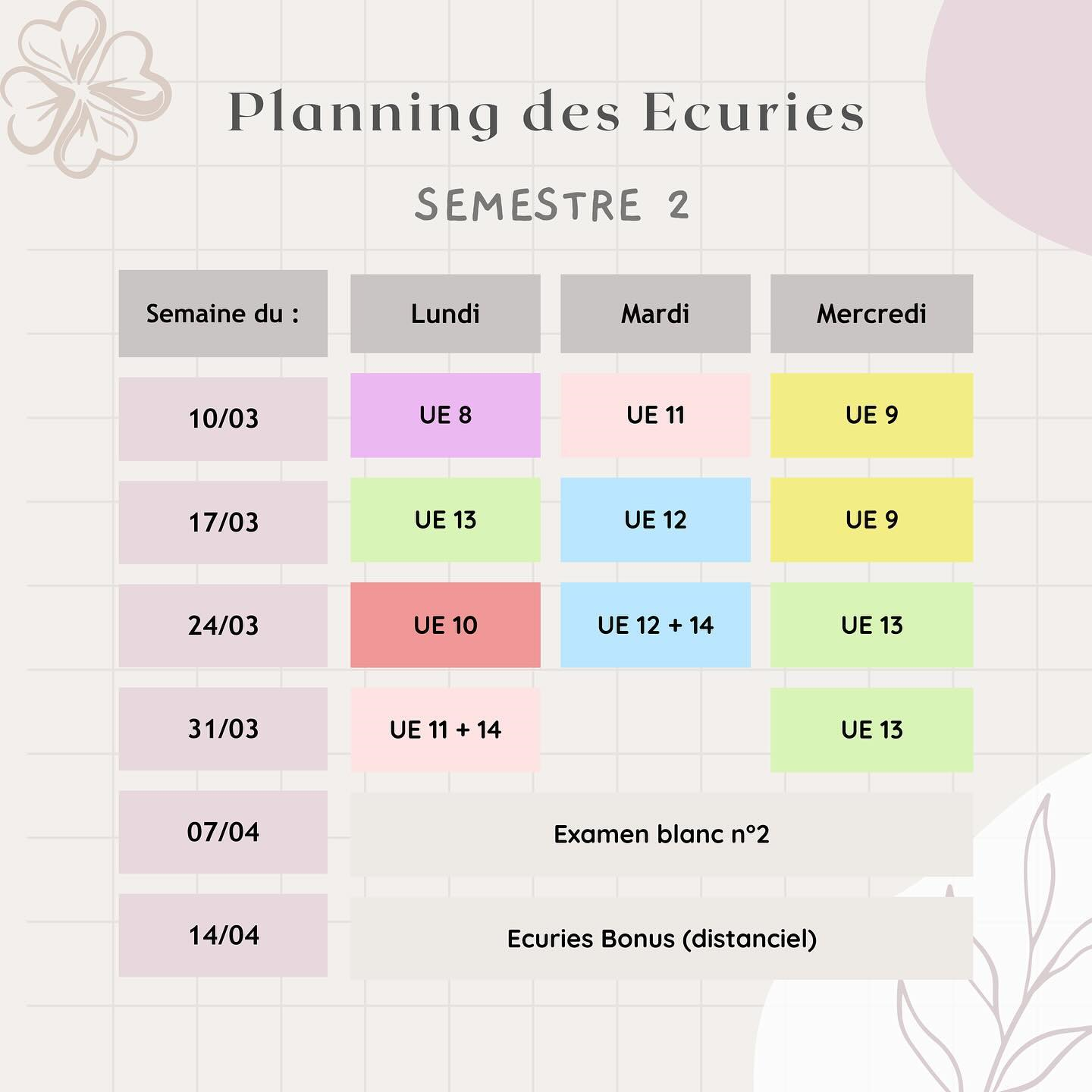 Planning des Ecuries

SEMESTRE 2

| Semaine du : | Lundi | Mardi | Mercredi |
|---|---|---|---|
| 10/03 | UE 8 | UE 11 | UE 9 |
| 17/03 | UE 13 | UE 12 | UE 9 |
| 24/03 | UE 10 | UE 12 + 14 | UE 13 |
| 31/03 | UE 11 + 14 | | UE 13 |
| 07/04 | Examen blanc n°2 | | |
| 14/04 | Ecuries Bonus (distanciel) | | |